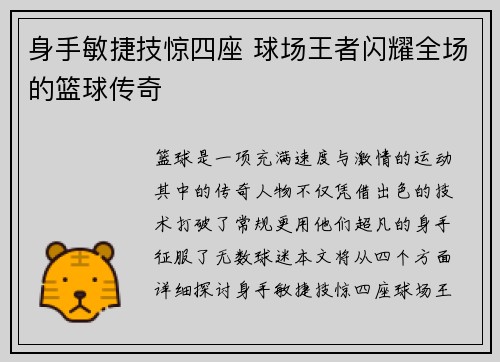 身手敏捷技惊四座 球场王者闪耀全场的篮球传奇

篮球是一项充满速度与激情的运动其中的传奇人物不仅凭借出色的技术打破了常规更用他们超凡的身手征服了无数球迷本文将从四个方面详细探讨身手敏捷技惊四座球场王